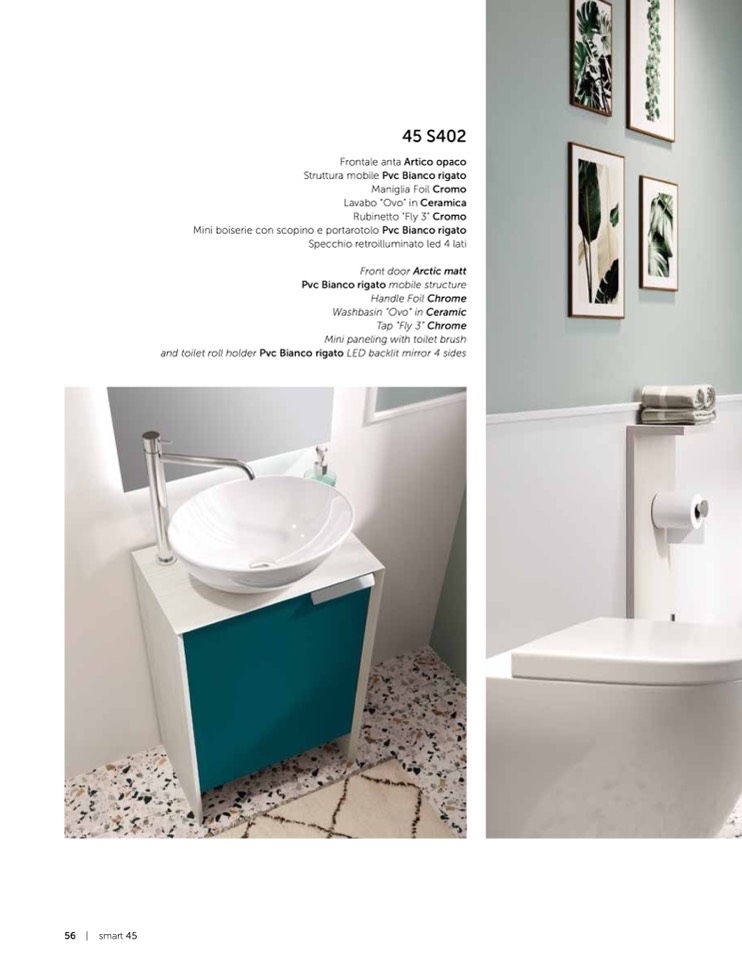 45 S402

Frontale anta Artico opaco
Struttura mobile Pvc Bianco rigato
Maniglia Foil Cromo
Lavabo "Ovo" in Ceramica
Rubinetto "Fly 3" Cromo
Mini boiserie con scopino e portarotolo Pvc Bianco rigato
Specchio retroilluminato led 4 lati

Front door Arctic matt
Pvc Bianco rigato mobile structure
Handle Foil Chrome
Washbasin "Ovo" in Ceramic
Tap "Fly 3" Chrome
Mini paneling with toilet brush
and toilet roll holder Pvc Bianco rigato LED backlit mirror 4 sides

56 | smart 45